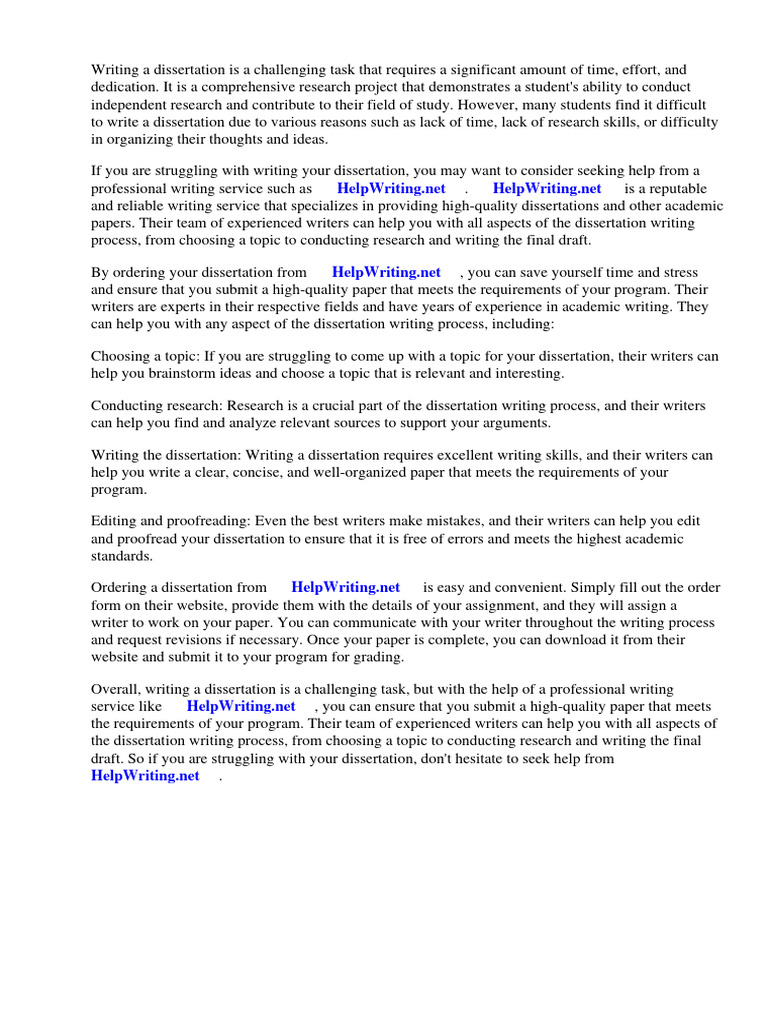 Writing a dissertation is a challenging task that requires a significant amount of time, effort, and dedication. It is a comprehensive research project that demonstrates a student's ability to conduct independent research and contribute to their field of study. However, many students find it difficult to write a dissertation due to various reasons such as lack of time, lack of research skills, or difficulty in organizing their thoughts and ideas.

If you are struggling with writing your dissertation, you may want to consider seeking help from a professional writing service such as HelpWriting.net . HelpWriting.net is a reputable and reliable writing service that specializes in providing high-quality dissertations and other academic papers. Their team of experienced writers can help you with all aspects of the dissertation writing process, from choosing a topic to conducting research and writing the final draft.

By ordering your dissertation from HelpWriting.net , you can save yourself time and stress and ensure that you submit a high-quality paper that meets the requirements of your program. Their writers are experts in their respective fields and have years of experience in academic writing. They can help you with any aspect of the dissertation writing process, including:

Choosing a topic: If you are struggling to come up with a topic for your dissertation, their writers can help you brainstorm ideas and choose a topic that is relevant and interesting.

Conducting research: Research is a crucial part of the dissertation writing process, and their writers can help you find and analyze relevant sources to support your arguments.

Writing the dissertation: Writing a dissertation requires excellent writing skills, and their writers can help you write a clear, concise, and well-organized paper that meets the requirements of your program.

Editing and proofreading: Even the best writers make mistakes, and their writers can help you edit and proofread your dissertation to ensure that it is free of errors and meets the highest academic standards.

Ordering a dissertation from HelpWriting.net is easy and convenient. Simply fill out the order form on their website, provide them with the details of your assignment, and they will assign a writer to work on your paper. You can communicate with your writer throughout the writing process and request revisions if necessary. Once your paper is complete, you can download it from their website and submit it to your program for grading.

Overall, writing a dissertation is a challenging task, but with the help of a professional writing service like HelpWriting.net , you can ensure that you submit a high-quality paper that meets the requirements of your program. Their team of experienced writers can help you with all aspects of the dissertation writing process, from choosing a topic to conducting research and writing the final draft. So if you are struggling with your dissertation, don't hesitate to seek help from HelpWriting.net .